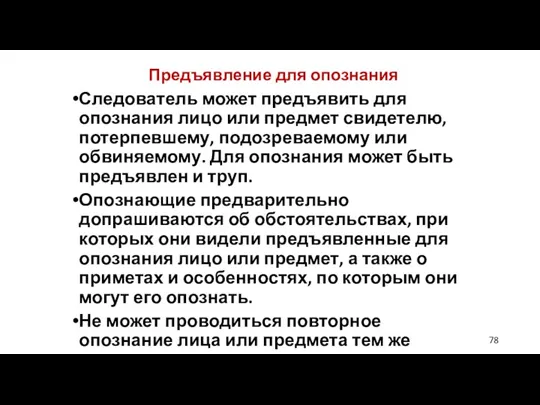 Предъявление для опознания

•Следователь может предъявить для опознания лицо или предмет свидетелю, потерпевшему, подозреваемому или обвиняемому. Для опознания может быть предъявлен и труп.

•Опознающие предварительно допрашиваются об обстоятельствах, при которых они видели предъявленные для опознания лицо или предмет, а также о приметах и особенностях, по которым они могут его опознать.

•Не может проводиться повторное опознание лица или предмета тем же

78